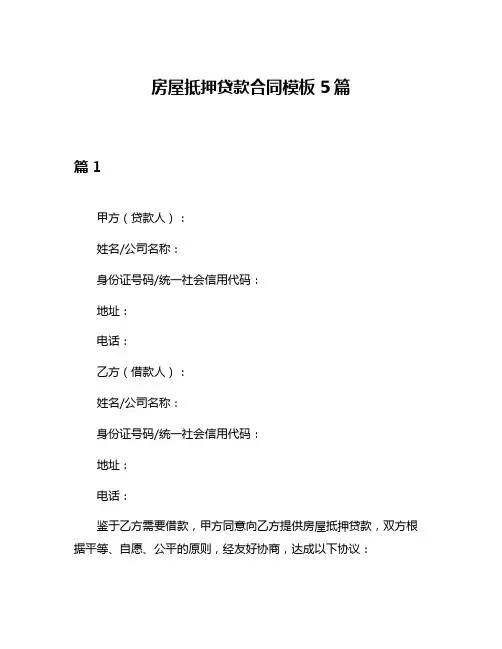 房屋抵押贷款合同模板 5 篇

篇 1

甲方（贷款人）：

姓名/公司名称：

身份证号码/统一社会信用代码：

地址：

电话：

乙方（借款人）：

姓名/公司名称：

身份证号码/统一社会信用代码：

地址：

电话：

鉴于乙方需要借款，甲方同意向乙方提供房屋抵押贷款，双方根据平等、自愿、公平的原则，经友好协商，达成以下协议：